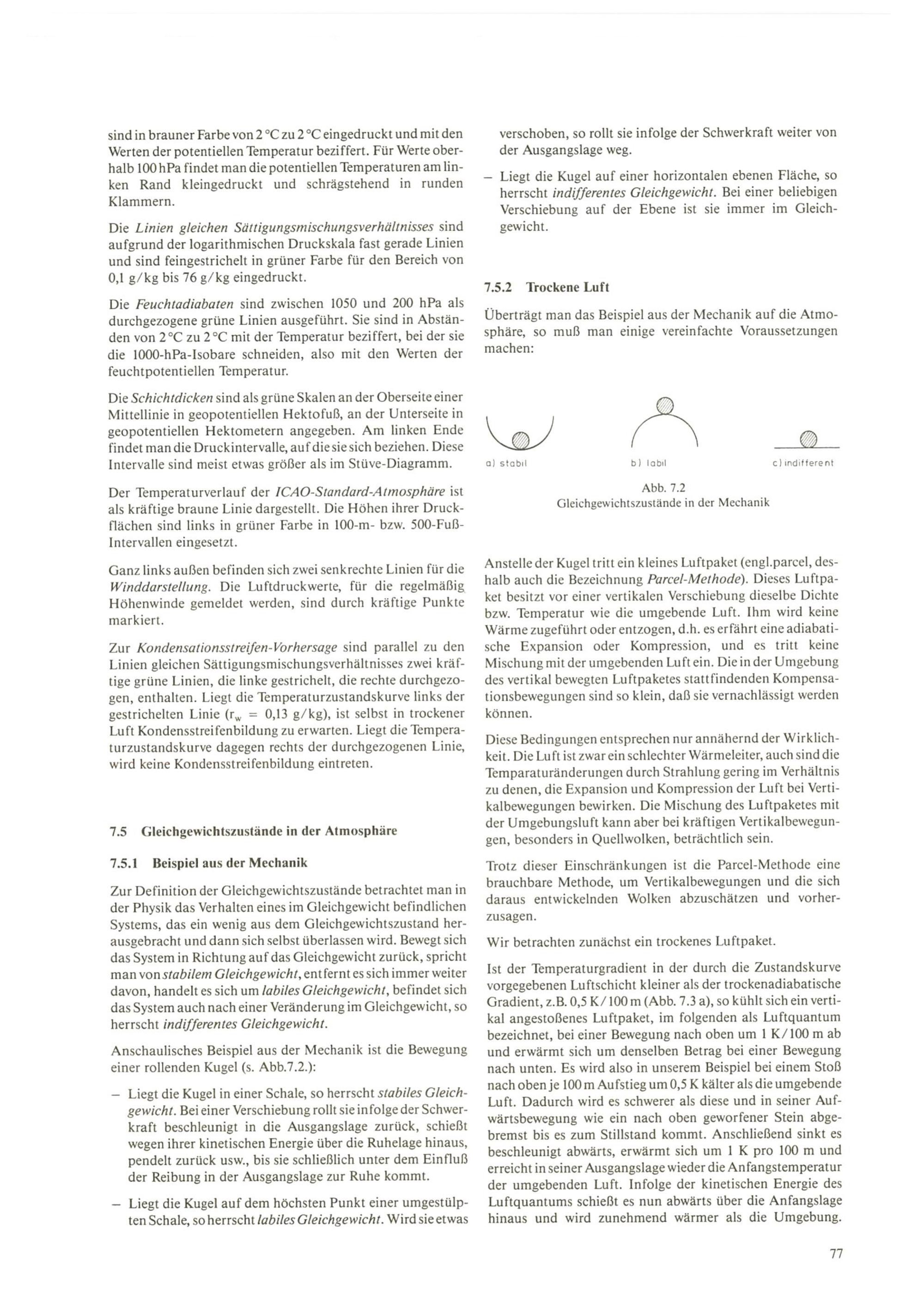 sind in brauner Farbe von 2 °C zu 2 °C eingedruckt und mit den Werten der potentiellen Temperatur beziffert. Für Werte oberhalb 100 hPa findet man die potentiellen Temperaturen am linken Rand kleingedruckt und schrägstehend in runden Klammern.

Die Linien gleichen Sättigungsmischungsverhältnisses sind aufgrund der logarithmischen Druckskala fast gerade Linien und sind feingestrichelt in grüner Farbe für den Bereich von 0,1 g/kg bis 76 g/kg eingedruckt.

Die Feuchtadiabaten sind zwischen 1050 und 200 hPa als durchgezogene grüne Linien ausgeführt. Sie sind in Abständen von 2 °C zu 2 °C mit der Temperatur beziffert, bei der sie die 1000-hPa-Isobare schneiden, also mit den Werten der feuchtpotentiellen Temperatur.

Die Schichtdicken sind als grüne Skalen an der Oberseite einer Mittellinie in geopotentiellen Hektofuß, an der Unterseite in geopotentiellen Hektometern angegeben. Am linken Ende findet man die Druckintervalle, auf die sie sich beziehen. Diese Intervalle sind meist etwas größer als im Stüve-Diagramm.

Der Temperaturverlauf der ICAO-Standard-Atmosphäre ist als kräftige braune Linie dargestellt. Die Höhen ihrer Druckflächen sind links in grüner Farbe in 100-m- bzw. 500-Fuß-Intervallen eingesetzt.

Ganz links außen befinden sich zwei senkrechte Linien für die Winddarstellung. Die Luftdruckwerte, für die regelmäßig Höhenwinde gemeldet werden, sind durch kräftige Punkte markiert.

Zur Kondensationsstreifen-Vorhersage sind parallel zu den Linien gleichen Sättigungsmischungsverhältnisses zwei kräftige grüne Linien, die linke gestrichelt, die rechte durchgezogen, enthalten. Liegt die Temperaturzustandskurve links der gestrichelten Linie ($r_w$ = 0,13 g/kg), ist selbst in trockener Luft Kondensstreifenbildung zu erwarten. Liegt die Temperaturzustandskurve dagegen rechts der durchgezogenen Linie, wird keine Kondensstreifenbildung eintreten.

7.5 Gleichgewichtszustände in der Atmosphäre

7.5.1 Beispiel aus der Mechanik

Zur Definition der Gleichgewichtszustände betrachtet man in der Physik das Verhalten eines im Gleichgewicht befindlichen Systems, das ein wenig aus dem Gleichgewichtszustand herausgebracht und dann sich selbst überlassen wird. Bewegt sich das System in Richtung auf das Gleichgewicht zurück, spricht man von stabilem Gleichgewicht, entfernt es sich immer weiter davon, handelt es sich um labiles Gleichgewicht, befindet sich das System auch nach einer Veränderung im Gleichgewicht, so herrscht indifferentes Gleichgewicht.

Anschaulisches Beispiel aus der Mechanik ist die Bewegung einer rollenden Kugel (s. Abb.7.2.):

– Liegt die Kugel in einer Schale, so herrscht stabiles Gleichgewicht. Bei einer Verschiebung rollt sie infolge der Schwerkraft beschleunigt in die Ausgangslage zurück, schießt wegen ihrer kinetischen Energie über die Ruhelage hinaus, pendelt zurück usw., bis sie schließlich unter dem Einfluß der Reibung in der Ausgangslage zur Ruhe kommt.

– Liegt die Kugel auf dem höchsten Punkt einer umgestülpten Schale, so herrscht labiles Gleichgewicht. Wird sie etwas verschoben, so rollt sie infolge der Schwerkraft weiter von der Ausgangslage weg.

– Liegt die Kugel auf einer horizontalen ebenen Fläche, so herrscht indifferentes Gleichgewicht. Bei einer beliebigen Verschiebung auf der Ebene ist sie immer im Gleichgewicht.

7.5.2 Trockene Luft

Überträgt man das Beispiel aus der Mechanik auf die Atmosphäre, so muß man einige vereinfachte Voraussetzungen machen:

a) stabil b) labil c) indifferent

Abb. 7.2
Gleichgewichtszustände in der Mechanik

Anstelle der Kugel tritt ein kleines Luftpaket (engl.parcel, deshalb auch die Bezeichnung Parcel-Methode). Dieses Luftpaket besitzt vor einer vertikalen Verschiebung dieselbe Dichte bzw. Temperatur wie die umgebende Luft. Ihm wird keine Wärme zugeführt oder entzogen, d.h. es erfährt eine adiabatische Expansion oder Kompression, und es tritt keine Mischung mit der umgebenden Luft ein. Die in der Umgebung des vertikal bewegten Luftpaketes stattfindenden Kompensationsbewegungen sind so klein, daß sie vernachlässigt werden können.

Diese Bedingungen entsprechen nur annähernd der Wirklichkeit. Die Luft ist zwar ein schlechter Wärmeleiter, auch sind die Temparaturänderungen durch Strahlung gering im Verhältnis zu denen, die Expansion und Kompression der Luft bei Vertikalbewegungen bewirken. Die Mischung des Luftpaketes mit der Umgebungsluft kann aber bei kräftigen Vertikalbewegungen, besonders in Quellwolken, beträchtlich sein.

Trotz dieser Einschränkungen ist die Parcel-Methode eine brauchbare Methode, um Vertikalbewegungen und die sich daraus entwickelnden Wolken abzuschätzen und vorherzusagen.

Wir betrachten zunächst ein trockenes Luftpaket.

Ist der Temperaturgradient in der durch die Zustandskurve vorgegebenen Luftschicht kleiner als der trockenadiabatische Gradient, z.B. 0,5 K/100 m (Abb. 7.3 a), so kühlt sich ein vertikal angestoßenes Luftpaket, im folgenden als Luftquantum bezeichnet, bei einer Bewegung nach oben um 1 K/100 m ab und erwärmt sich um denselben Betrag bei einer Bewegung nach unten. Es wird also in unserem Beispiel bei einem Stoß nach oben je 100 m Aufstieg um 0,5 K kälter als die umgebende Luft. Dadurch wird es schwerer als diese und in seiner Aufwärtsbewegung wie ein nach oben geworfener Stein abgebremst bis es zum Stillstand kommt. Anschließend sinkt es beschleunigt abwärts, erwärmt sich um 1 K pro 100 m und erreicht in seiner Ausgangslage wieder die Anfangstemperatur der umgebenden Luft. Infolge der kinetischen Energie des Luftquantums schießt es nun abwärts über die Anfangslage hinaus und wird zunehmend wärmer als die Umgebung.

77